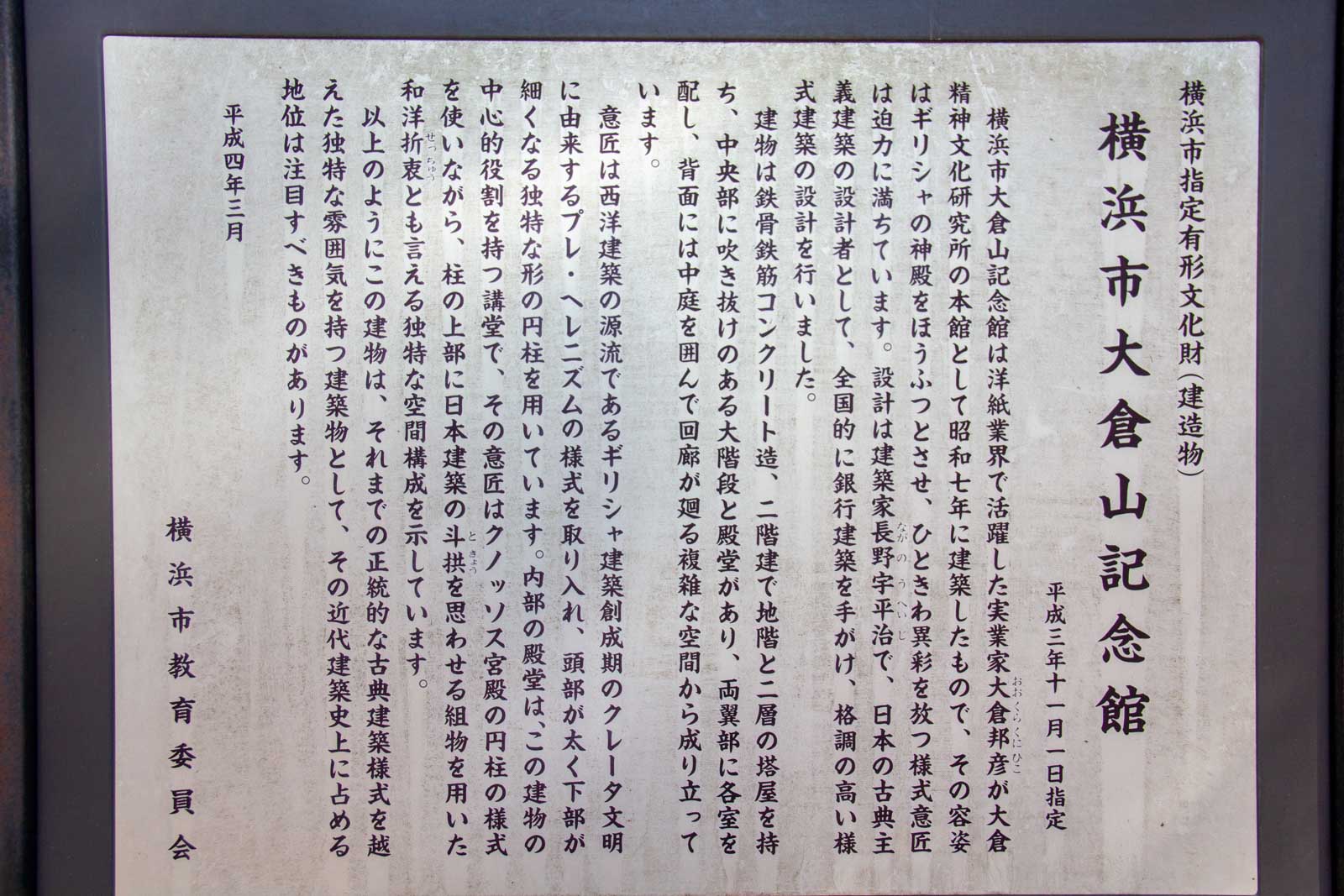 横浜市指定有形文化財(建造物)

横浜市大倉山記念館

平成三年十一月一日指定

横浜市大倉山記念館は洋紙業界で活躍した実業家大倉邦彦が大倉精神文化研究所の本館として昭和七年に建築したもので、その容姿はギリシャの神殿をほうふつとさせ、ひときわ異彩を放つ様式意匠は迫力に満ちています。設計は建築家長野宇平治で、日本の古典主義建築の設計者として、全国的に銀行建築を手がけ、格調の高い様式建築の設計を行いました。

建物は鉄骨鉄筋コンクリート造、二階建で地階と二層の塔屋を持ち、中央部に吹き抜けのある大階段と殿堂があり、両翼部に各室を配し、背面には中庭を囲んで回廊が廻る複雑な空間から成り立っています。

意匠は西洋建築の源流であるギリシャ建築創成期のクレータ文明に由来するプレ・ヘレニズムの様式を取り入れ、頭部が太く下部が細くなる独特な形の円柱を用いています。内部の殿堂は、この建物の中心的役割を持つ講堂で、その意匠はクノッソス宮殿の円柱の様式を使いながら、柱の上部に日本建築の斗拱を思わせる組物を用いた和洋折衷とも言える独特な空間構成を示しています。

以上のようにこの建物は、それまでの正統的な古典建築様式を越えた独特な雰囲気を持つ建築物として、その近代建築史上に占める地位は注目すべきものがあります。

平成四年三月

横浜市教育委員会